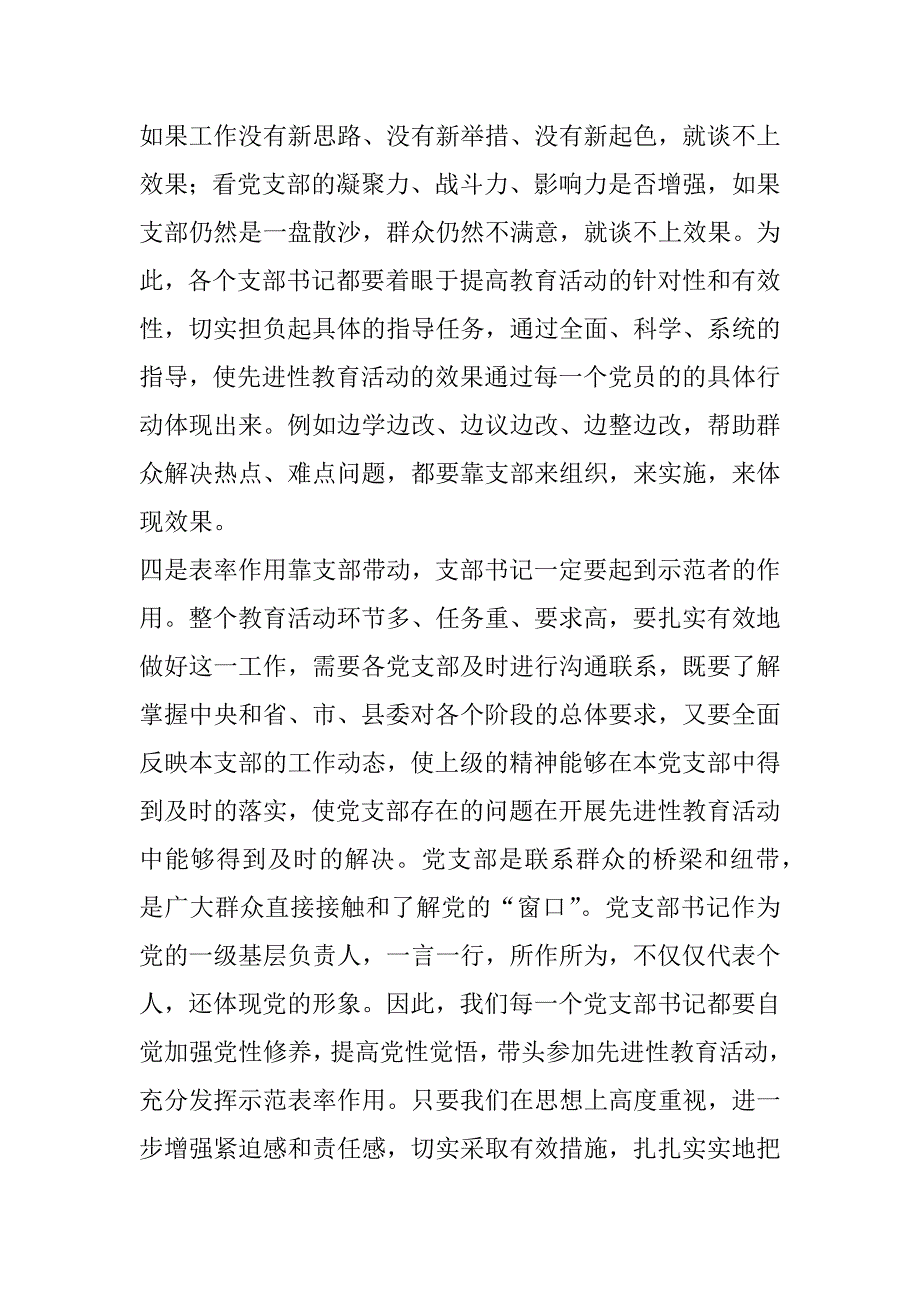 如果工作没有新思路、没有新举措、没有新起色，就谈不上效果；看党支部的凝聚力、战斗力、影响力是否增强，如果支部仍然是一盘散沙，群众仍然不满意，就谈不上效果。为此，各个支部书记都要着眼于提高教育活动的针对性和有效性，切实担负起具体的指导任务，通过全面、科学、系统的指导，使先进性教育活动的效果通过每一个党员的的具体行动体现出来。例如边学边改、边议边改、边整边改，帮助群众解决热点、难点问题，都要靠支部来组织，来实施，来体现效果。

四是表率作用靠支部带动，支部书记一定要起到示范者的作用。整个教育活动环节多、任务重、要求高，要扎实有效地做好这一工作，需要各党支部及时进行沟通联系，既要了解掌握中央和省、市、县委对各个阶段的总体要求，又要全面反映本支部的工作动态，使上级的精神能够在本党支部中得到及时的落实，使党支部存在的问题在开展先进性教育活动中能够得到及时的解决。党支部是联系群众的桥梁和纽带，是广大群众直接接触和了解党的“窗口”。党支部书记作为党的一级基层负责人，一言一行，所作所为，不仅仅代表个人，还体现党的形象。因此，我们每一个党支部书记都要自觉加强党性修养，提高党性觉悟，带头参加先进性教育活动，充分发挥示范表率作用。只要我们在思想上高度重视，进一步增强紧迫感和责任感，切实采取有效措施，扎扎实实地把